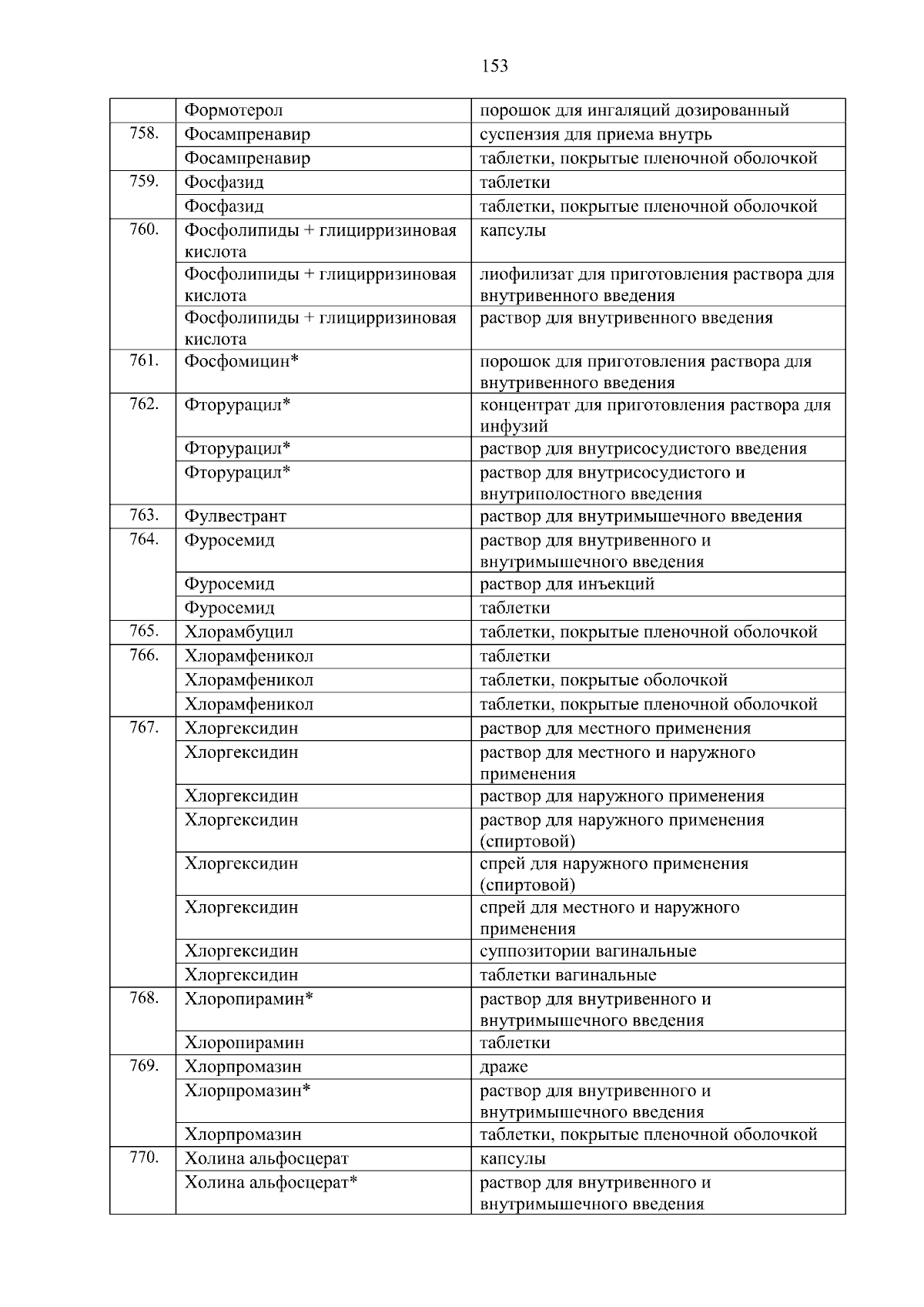 153

| | | |
|---|---|---|
| | Формотерол | порошок для ингаляций дозированный |
| 758. | Фосампренавир | суспензия для приема внутрь |
| | Фосампренавир | таблетки, покрытые пленочной оболочкой |
| 759. | Фосфазид | таблетки |
| | Фосфазид | таблетки, покрытые пленочной оболочкой |
| 760. | Фосфолипиды + глицирризиновая кислота | капсулы |
| | Фосфолипиды + глицирризиновая кислота | лиофилизат для приготовления раствора для внутривенного введения |
| | Фосфолипиды + глицирризиновая кислота | раствор для внутривенного введения |
| 761. | Фосфомицин* | порошок для приготовления раствора для внутривенного введения |
| 762. | Фторурацил* | концентрат для приготовления раствора для инфузий |
| | Фторурацил* | раствор для внутрисосудистого введения |
| | Фторурацил* | раствор для внутрисосудистого и внутриполостного введения |
| 763. | Фулвестрант | раствор для внутримышечного введения |
| 764. | Фуросемид | раствор для внутривенного и внутримышечного введения |
| | Фуросемид | раствор для инъекций |
| | Фуросемид | таблетки |
| 765. | Хлорамбуцил | таблетки, покрытые пленочной оболочкой |
| 766. | Хлорамфеникол | таблетки |
| | Хлорамфеникол | таблетки, покрытые оболочкой |
| | Хлорамфеникол | таблетки, покрытые пленочной оболочкой |
| 767. | Хлоргексидин | раствор для местного применения |
| | Хлоргексидин | раствор для местного и наружного применения |
| | Хлоргексидин | раствор для наружного применения |
| | Хлоргексидин | раствор для наружного применения (спиртовой) |
| | Хлоргексидин | спрей для наружного применения (спиртовой) |
| | Хлоргексидин | спрей для местного и наружного применения |
| | Хлоргексидин | суппозитории вагинальные |
| | Хлоргексидин | таблетки вагинальные |
| 768. | Хлоропирамин* | раствор для внутривенного и внутримышечного введения |
| | Хлоропирамин | таблетки |
| 769. | Хлорпромазин | драже |
| | Хлорпромазин* | раствор для внутривенного и внутримышечного введения |
| | Хлорпромазин | таблетки, покрытые пленочной оболочкой |
| 770. | Холина альфосцерат | капсулы |
| | Холина альфосцерат* | раствор для внутривенного и внутримышечного введения |